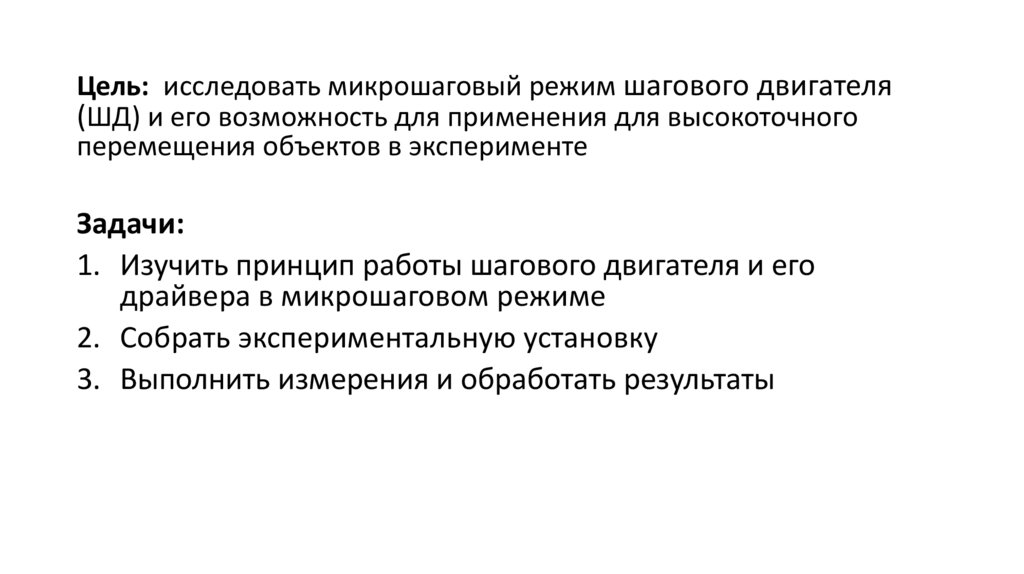 Цель: исследовать микрошаговый режим шагового двигателя (ШД) и его возможность для применения для высокоточного перемещения объектов в эксперименте

Задачи:
1. Изучить принцип работы шагового двигателя и его драйвера в микрошаговом режиме
2. Собрать экспериментальную установку
3. Выполнить измерения и обработать результаты